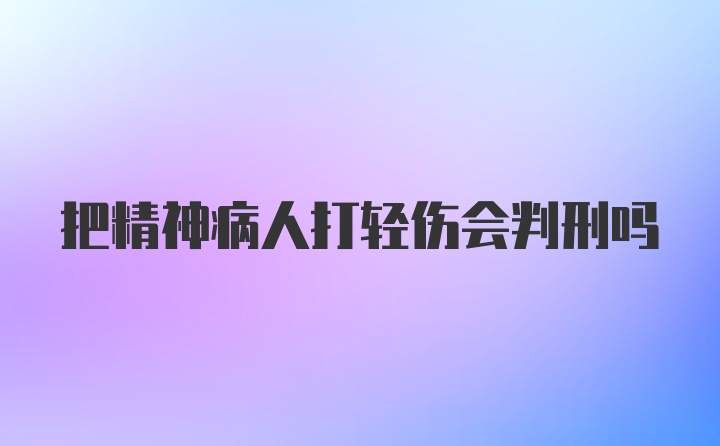 把精神病人打轻伤会判刑吗